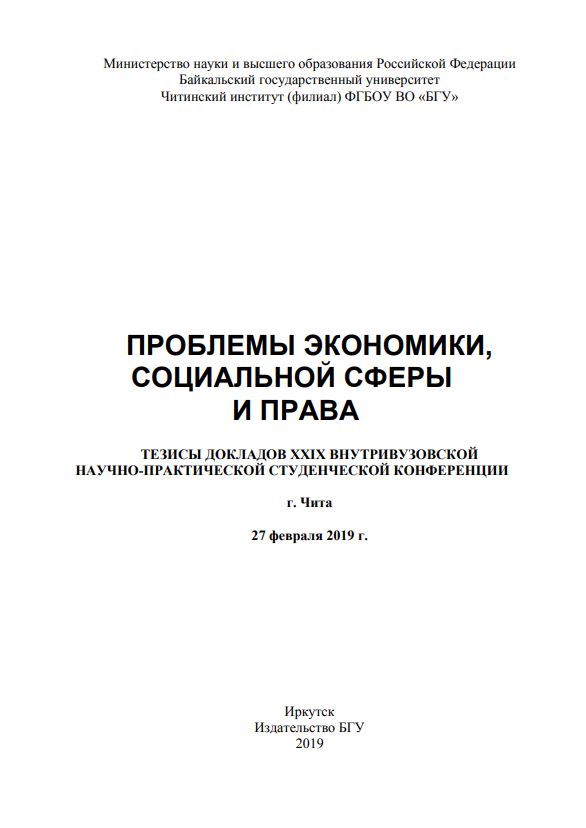 Министерство науки и высшего образования Российской Федерации
Байкальский государственный университет
Читинский институт (филиал) ФГБОУ ВО «БГУ»

ПРОБЛЕМЫ ЭКОНОМИКИ, СОЦИАЛЬНОЙ СФЕРЫ И ПРАВА

ТЕЗИСЫ ДОКЛАДОВ XXIX ВНУТРИВУЗОВСКОЙ НАУЧНО-ПРАКТИЧЕСКОЙ СТУДЕНЧЕСКОЙ КОНФЕРЕНЦИИ

г. Чита

27 февраля 2019 г.

Иркутск
Издательство БГУ
2019